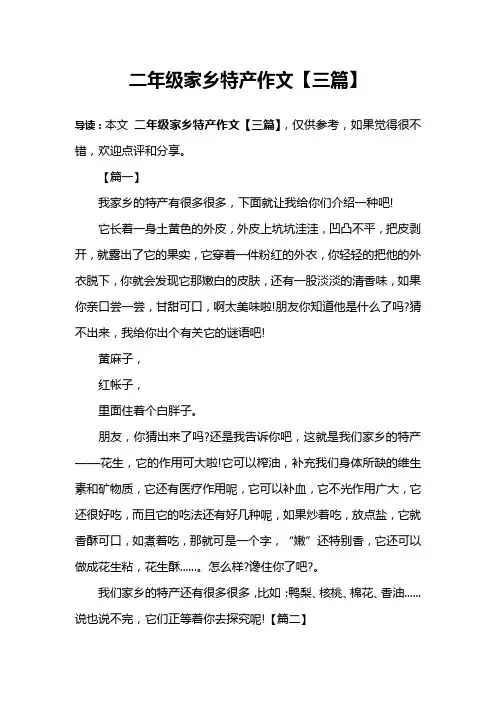 二年级家乡特产作文【三篇】

导读：本文 二年级家乡特产作文【三篇】，仅供参考，如果觉得很不错，欢迎点评和分享。

【篇一】

我家乡的特产有很多很多，下面就让我给你们介绍一种吧!

它长着一身土黄色的外皮，外皮上坑坑洼洼，凹凸不平，把皮剥开，就露出了它的果实，它穿着一件粉红的外衣，你轻轻的把他的外衣脱下，你就会发现它那嫩白的皮肤，还有一股淡淡的清香味，如果你亲口尝一尝，甘甜可口，啊太美味啦!朋友你知道他是什么了吗?猜不出来，我给你出个有关它的谜语吧!

黄麻子，

红帐子，

里面住着个白胖子。

朋友，你猜出来了吗?还是我告诉你吧，这就是我们家乡的特产——花生，它的作用可大啦!它可以榨油，补充我们身体所缺的维生素和矿物质，它还有医疗作用呢，它可以补血，它不光作用广大，它还很好吃，而且它的吃法还有好几种呢，如果炒着吃，放点盐，它就香酥可口，如煮着吃，那就可是一个字，“嫩”还特别香，它还可以做成花生粘，花生酥……。怎么样?馋住你了吧?。

我们家乡的特产还有很多很多，比如：鸭梨、核桃、棉花、香油……说也说不完，它们正等着你去探究呢!【篇二】